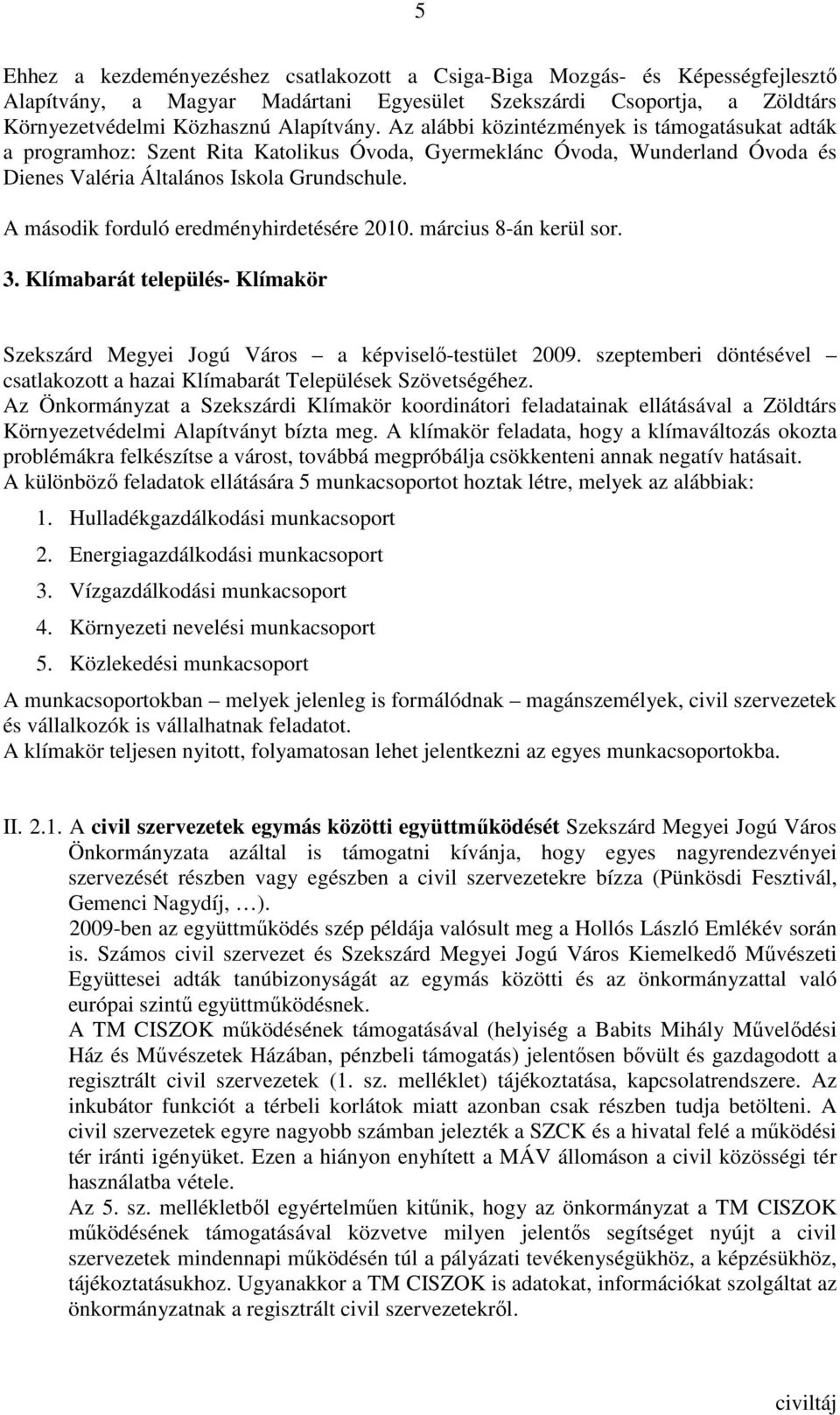 5

Ehhez a kezdeményezéshez csatlakozott a Csiga-Biga Mozgás- és Képességfejlesztő Alapítvány, a Magyar Madártani Egyesület Szekszárdi Csoportja, a Zöldtárs Környezetvédelmi Közhasznú Alapítvány. Az alábbi közintézmények is támogatásukat adták a programhoz: Szent Rita Katolikus Óvoda, Gyermeklánc Óvoda, Wunderland Óvoda és Dienes Valéria Általános Iskola Grundschule.

A második forduló eredményhirdetésére 2010. március 8-án kerül sor.

3. Klímabarát település- Klímakör

Szekszárd Megyei Jogú Város – a képviselő-testület 2009. szeptemberi döntésével – csatlakozott a hazai Klímabarát Települések Szövetségéhez.
Az Önkormányzat a Szekszárdi Klímakör koordinátori feladatainak ellátásával a Zöldtárs Környezetvédelmi Alapítványt bízta meg. A klímakör feladata, hogy a klímaváltozás okozta problémákra felkészítse a várost, továbbá megpróbálja csökkenteni annak negatív hatásait.
A különböző feladatok ellátására 5 munkacsoportot hoztak létre, melyek az alábbiak:

1. Hulladékgazdálkodási munkacsoport
2. Energiagazdálkodási munkacsoport
3. Vízgazdálkodási munkacsoport
4. Környezeti nevelési munkacsoport
5. Közlekedési munkacsoport

A munkacsoportokban – melyek jelenleg is formálódnak – magánszemélyek, civil szervezetek és vállalkozók is vállalhatnak feladatot.
A klímakör teljesen nyitott, folyamatosan lehet jelentkezni az egyes munkacsoportokba.

II. 2.1. A civil szervezetek egymás közötti együttműködését Szekszárd Megyei Jogú Város Önkormányzata azáltal is támogatni kívánja, hogy egyes nagyrendezvényei szervezését részben vagy egészben a civil szervezetekre bízza (Pünkösdi Fesztivál, Gemenci Nagydíj, …).
2009-ben az együttműködés szép példája valósult meg a Hollós László Emlékév során is. Számos civil szervezet és Szekszárd Megyei Jogú Város Kiemelkedő Művészeti Együttesei adták tanúbizonyságát az egymás közötti és az önkormányzattal való európai szintű együttműködésnek.
A TM CISZOK működésének támogatásával (helyiség a Babits Mihály Művelődési Ház és Művészetek Házában, pénzbeli támogatás) jelentősen bővült és gazdagodott a regisztrált civil szervezetek (1. sz. melléklet) tájékoztatása, kapcsolatrendszere. Az inkubátor funkciót a térbeli korlátok miatt azonban csak részben tudja betölteni. A civil szervezetek egyre nagyobb számban jelezték a SZCK és a hivatal felé a működési tér iránti igényüket. Ezen a hiányon enyhített a MÁV állomáson a civil közösségi tér használatba vétele.
Az 5. sz. mellékletből egyértelműen kitűnik, hogy az önkormányzat a TM CISZOK működésének támogatásával közvetve milyen jelentős segítséget nyújt a civil szervezetek mindennapi működésén túl a pályázati tevékenységükhöz, a képzésükhöz, tájékoztatásukhoz. Ugyanakkor a TM CISZOK is adatokat, információkat szolgáltat az önkormányzatnak a regisztrált civil szervezetekről.

civiltáj